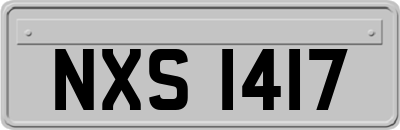 NXS 1417